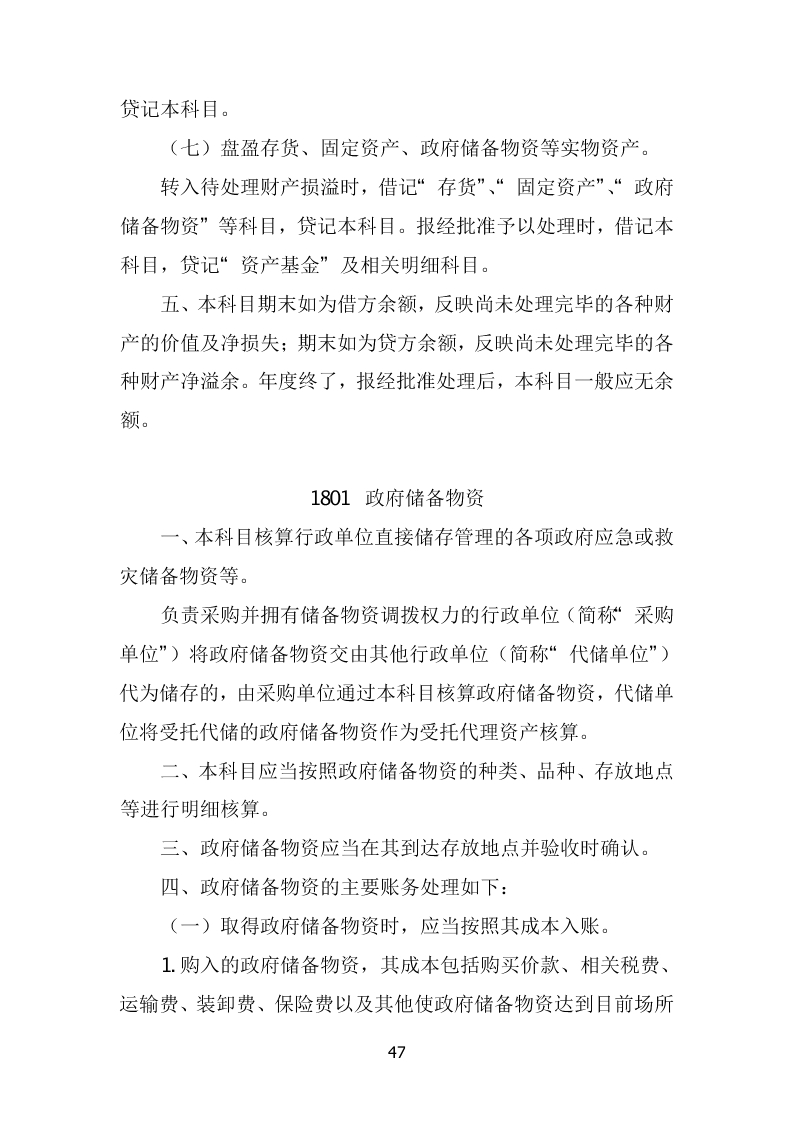 贷记本科目。

（七）盘盈存货、固定资产、政府储备物资等实物资产。

转入待处理财产损溢时，借记“存货”、“固定资产”、“政府储备物资”等科目，贷记本科目。报经批准予以处理时，借记本科目，贷记“资产基金”及相关明细科目。

五、本科目期末如为借方余额，反映尚未处理完毕的各种财产的价值及净损失；期末如为贷方余额，反映尚未处理完毕的各种财产净溢余。年度终了，报经批准处理后，本科目一般应无余额。

1801 政府储备物资

一、本科目核算行政单位直接储存管理的各项政府应急或救灾储备物资等。

负责采购并拥有储备物资调拨权力的行政单位（简称“采购单位”）将政府储备物资交由其他行政单位（简称“代储单位”）代为储存的，由采购单位通过本科目核算政府储备物资，代储单位将受托代储的政府储备物资作为受托代理资产核算。

二、本科目应当按照政府储备物资的种类、品种、存放地点等进行明细核算。

三、政府储备物资应当在其到达存放地点并验收时确认。

四、政府储备物资的主要账务处理如下：

（一）取得政府储备物资时，应当按照其成本入账。

1. 购入的政府储备物资，其成本包括购买价款、相关税费、运输费、装卸费、保险费以及其他使政府储备物资达到目前场所

47